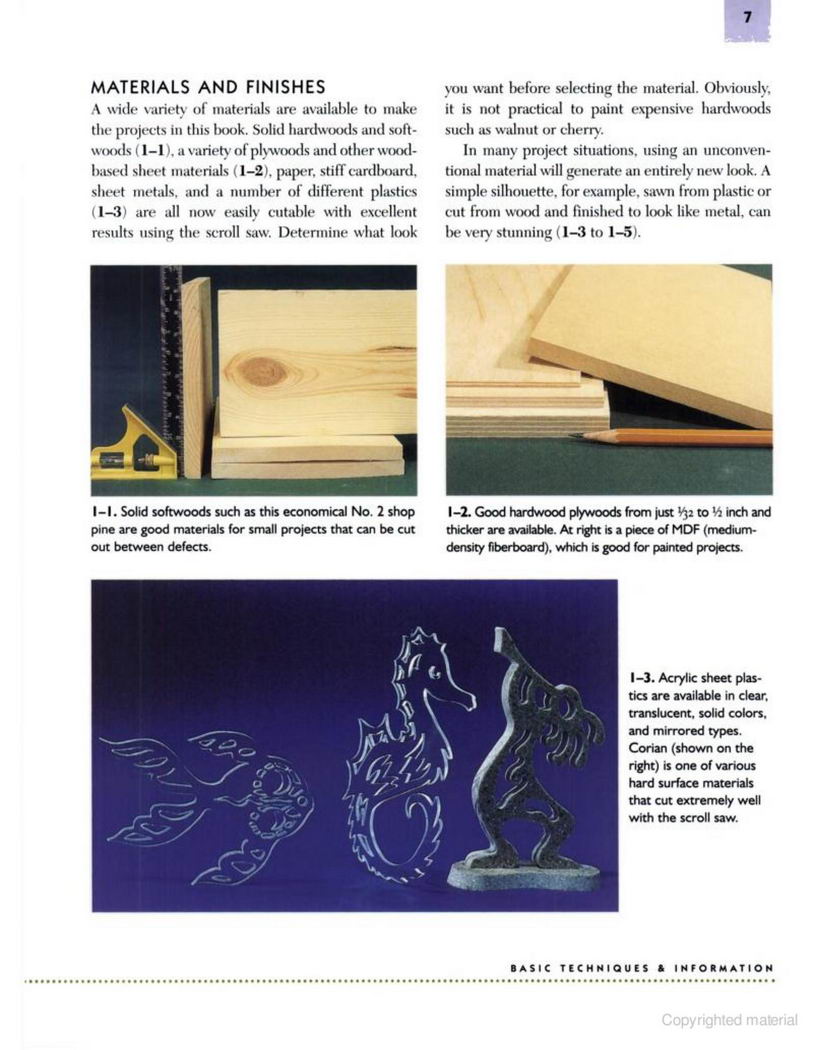 7

MATERIALS AND FINISHES

A wide variety of materials are available to make the projects in this book. Solid hardwoods and softwoods (1–1), a variety of plywoods and other wood-based sheet materials (1–2), paper, stiff cardboard, sheet metals, and a number of different plastics (1–3) are all now easily cutable with excellent results using the scroll saw. Determine what look you want before selecting the material. Obviously, it is not practical to paint expensive hardwoods such as walnut or cherry.

In many project situations, using an unconventional material will generate an entirely new look. A simple silhouette, for example, sawn from plastic or cut from wood and finished to look like metal, can be very stunning (1–3 to 1–5).

1–1. Solid softwoods such as this economical No. 2 shop pine are good materials for small projects that can be cut out between defects.

1–2. Good hardwood plywoods from just $\frac{1}{32}$ to $\frac{1}{2}$ inch and thicker are available. At right is a piece of MDF (medium-density fiberboard), which is good for painted projects.

1–3. Acrylic sheet plastics are available in clear, translucent, solid colors, and mirrored types. Corian (shown on the right) is one of various hard surface materials that cut extremely well with the scroll saw.

BASIC TECHNIQUES & INFORMATION

Copyrighted material